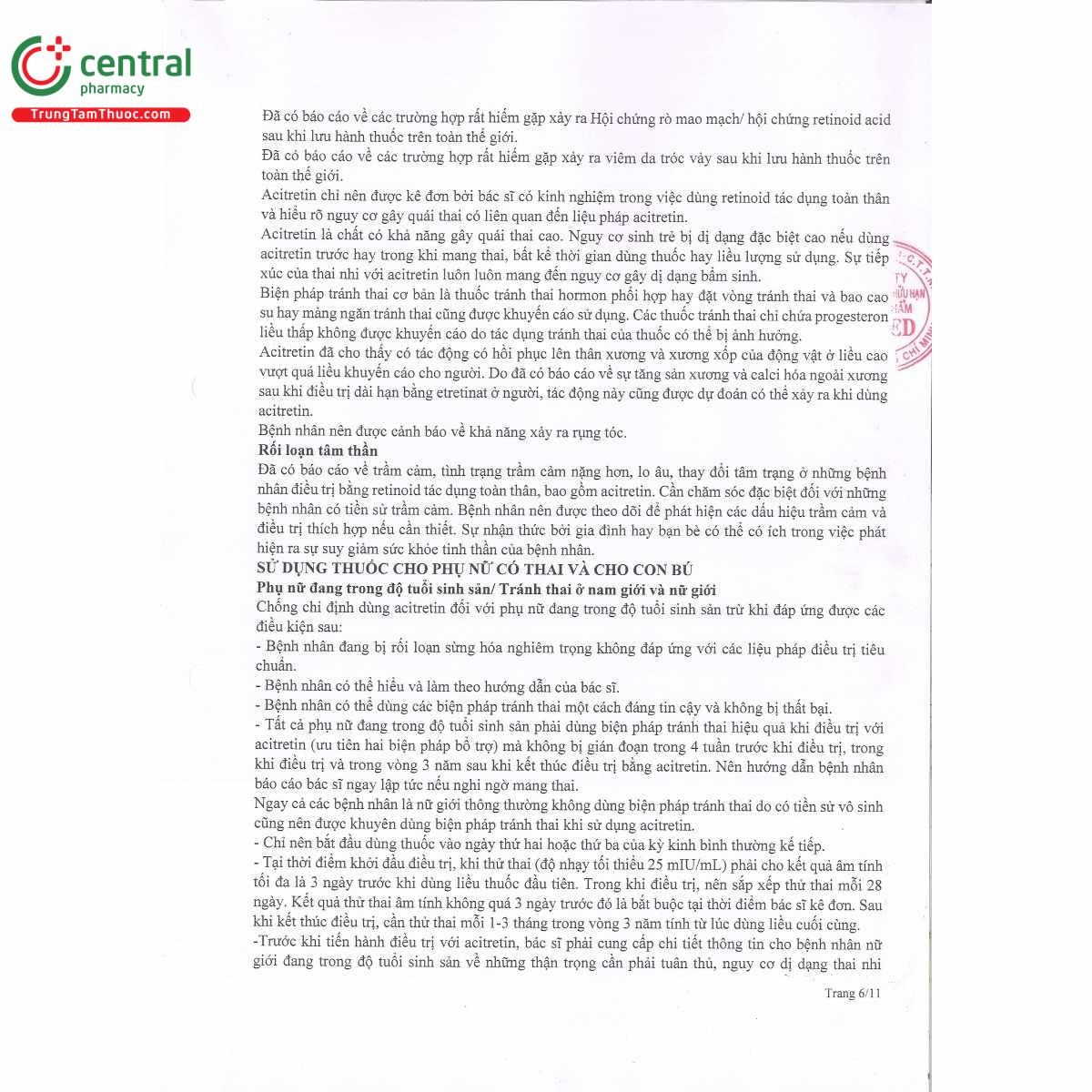 central pharmacy
TrungTamThuoc.com

Đã có báo cáo về các trường hợp rất hiếm gặp xảy ra Hội chứng rò mao mạch/ hội chứng retinoid acid sau khi lưu hành thuốc trên toàn thế giới.
Đã có báo cáo về các trường hợp rất hiếm gặp xảy ra viêm da tróc vảy sau khi lưu hành thuốc trên toàn thế giới.
Acitretin chỉ nên được kê đơn bởi bác sĩ có kinh nghiệm trong việc dùng retinoid tác dụng toàn thân và hiểu rõ nguy cơ gây quái thai có liên quan đến liệu pháp acitretin.
Acitretin là chất có khả năng gây quái thai cao. Nguy cơ sinh trẻ bị dị dạng đặc biệt cao nếu dùng acitretin trước hay trong khi mang thai, bất kể thời gian dùng thuốc hay liều lượng sử dụng. Sự tiếp xúc của thai nhi với acitretin luôn luôn mang đến nguy cơ gây dị dạng bẩm sinh.
Biện pháp tránh thai cơ bản là thuốc tránh thai hormon phối hợp hay đặt vòng tránh thai và bao cao su hay màng ngăn tránh thai cũng được khuyến cáo sử dụng. Các thuốc tránh thai chỉ chứa progesteron liều thấp không được khuyến cáo do tác dụng tránh thai của thuốc có thể bị ảnh hưởng.
Acitretin đã cho thấy có tác động có hồi phục lên thân xương và xương xốp của động vật ở liều cao vượt quá liều khuyến cáo cho người. Do đã có báo cáo về sự tăng sản xương và calci hóa ngoài xương sau khi điều trị dài hạn bằng etretinat ở người, tác động này cũng được dự đoán có thể xảy ra khi dùng acitretin.
Bệnh nhân nên được cảnh báo về khả năng xảy ra rụng tóc.
Rối loạn tâm thần
Đã có báo cáo về trầm cảm, tình trạng trầm cảm nặng hơn, lo âu, thay đổi tâm trạng ở những bệnh nhân điều trị bằng retinoid tác dụng toàn thân, bao gồm acitretin. Cần chăm sóc đặc biệt đối với những bệnh nhân có tiền sử trầm cảm. Bệnh nhân nên được theo dõi để phát hiện các dấu hiệu trầm cảm và điều trị thích hợp nếu cần thiết. Sự nhận thức bởi gia đình hay bạn bè có thể có ích trong việc phát hiện ra sự suy giảm sức khỏe tinh thần của bệnh nhân.
SỬ DỤNG THUỐC CHO PHỤ NỮ CÓ THAI VÀ CHO CON BÚ
Phụ nữ đang trong độ tuổi sinh sản/ Tránh thai ở nam giới và nữ giới
Chống chỉ định dùng acitretin đối với phụ nữ đang trong độ tuổi sinh sản trừ khi đáp ứng được các điều kiện sau:
- Bệnh nhân đang bị rối loạn sừng hóa nghiêm trọng không đáp ứng với các liệu pháp điều trị tiêu chuẩn.
- Bệnh nhân có thể hiểu và làm theo hướng dẫn của bác sĩ.
- Bệnh nhân có thể dùng các biện pháp tránh thai một cách đáng tin cậy và không bị thất bại.
- Tất cả phụ nữ đang trong độ tuổi sinh sản phải dùng biện pháp tránh thai hiệu quả khi điều trị với acitretin (ưu tiên hai biện pháp bổ trợ) mà không bị gián đoạn trong 4 tuần trước khi điều trị, trong khi điều trị và trong vòng 3 năm sau khi kết thúc điều trị bằng acitretin. Nên hướng dẫn bệnh nhân báo cáo bác sĩ ngay lập tức nếu nghi ngờ mang thai.
Ngay cả các bệnh nhân là nữ giới thông thường không dùng biện pháp tránh thai do có tiền sử vô sinh cũng nên được khuyên dùng biện pháp tránh thai khi sử dụng acitretin.
- Chỉ nên bắt đầu dùng thuốc vào ngày thứ hai hoặc thứ ba của kỳ kinh bình thường kế tiếp.
- Tại thời điểm khởi đầu điều trị, khi thử thai (độ nhạy tối thiểu 25 mIU/mL) phải cho kết quả âm tính tối đa là 3 ngày trước khi dùng liều thuốc đầu tiên. Trong khi điều trị, nên sắp xếp thử thai mỗi 28 ngày. Kết quả thử thai âm tính không quá 3 ngày trước đó là bắt buộc tại thời điểm bác sĩ kê đơn. Sau khi kết thúc điều trị, cần thử thai mỗi 1-3 tháng trong vòng 3 năm tính từ lúc dùng liều cuối cùng.
-Trước khi tiến hành điều trị với acitretin, bác sĩ phải cung cấp chi tiết thông tin cho bệnh nhân nữ giới đang trong độ tuổi sinh sản về những thận trọng cần phải tuân thủ, nguy cơ dị dạng thai nhi

Trang 6/11